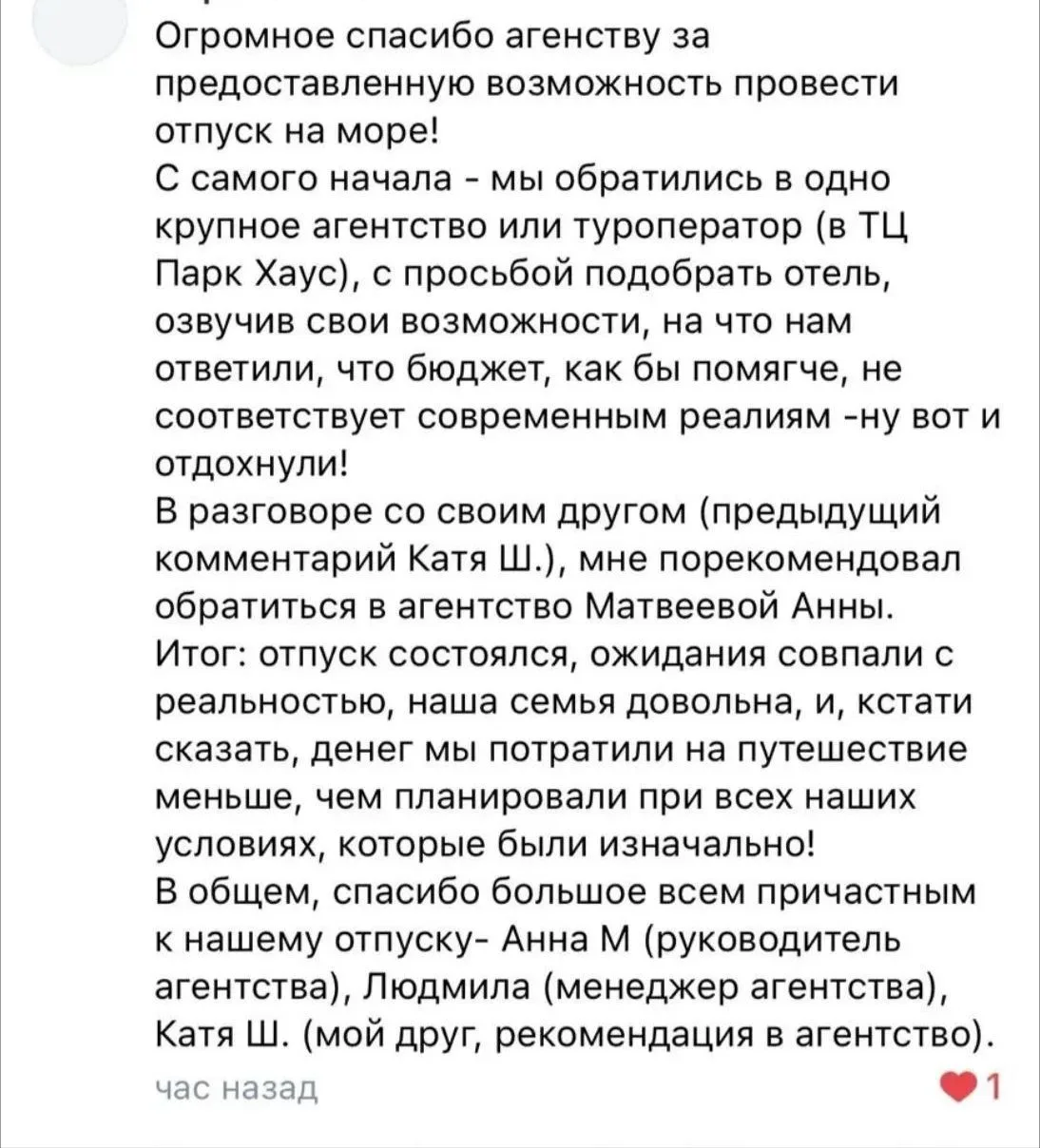 Огромное спасибо агенству за предоставленную возможность провести отпуск на море!
С самого начала - мы обратились в одно крупное агентство или туроператор (в ТЦ Парк Хаус), с просьбой подобрать отель, озвучив свои возможности, на что нам ответили, что бюджет, как бы помягче, не соответствует современным реалиям -ну вот и отдохнули!
В разговоре со своим другом (предыдущий комментарий Катя Ш.), мне порекомендовал обратиться в агентство Матвеевой Анны.
Итог: отпуск состоялся, ожидания совпали с реальностью, наша семья довольна, и, кстати сказать, денег мы потратили на путешествие меньше, чем планировали при всех наших условиях, которые были изначально!
В общем, спасибо большое всем причастным к нашему отпуску- Анна М (руководитель агентства), Людмила (менеджер агентства), Катя Ш. (мой друг, рекомендация в агентство).
час назад
1